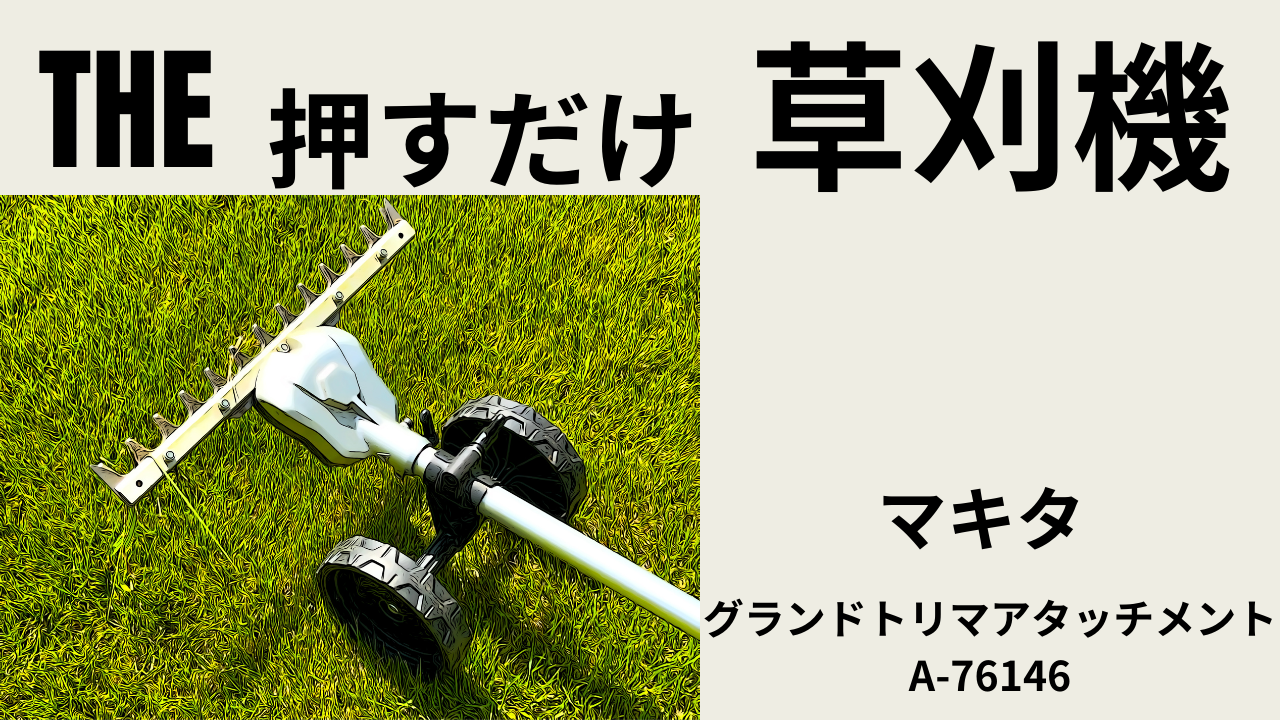 THE 押すだけ 草刈機

マキタ

グランドトリマアタッチメント
A-76146